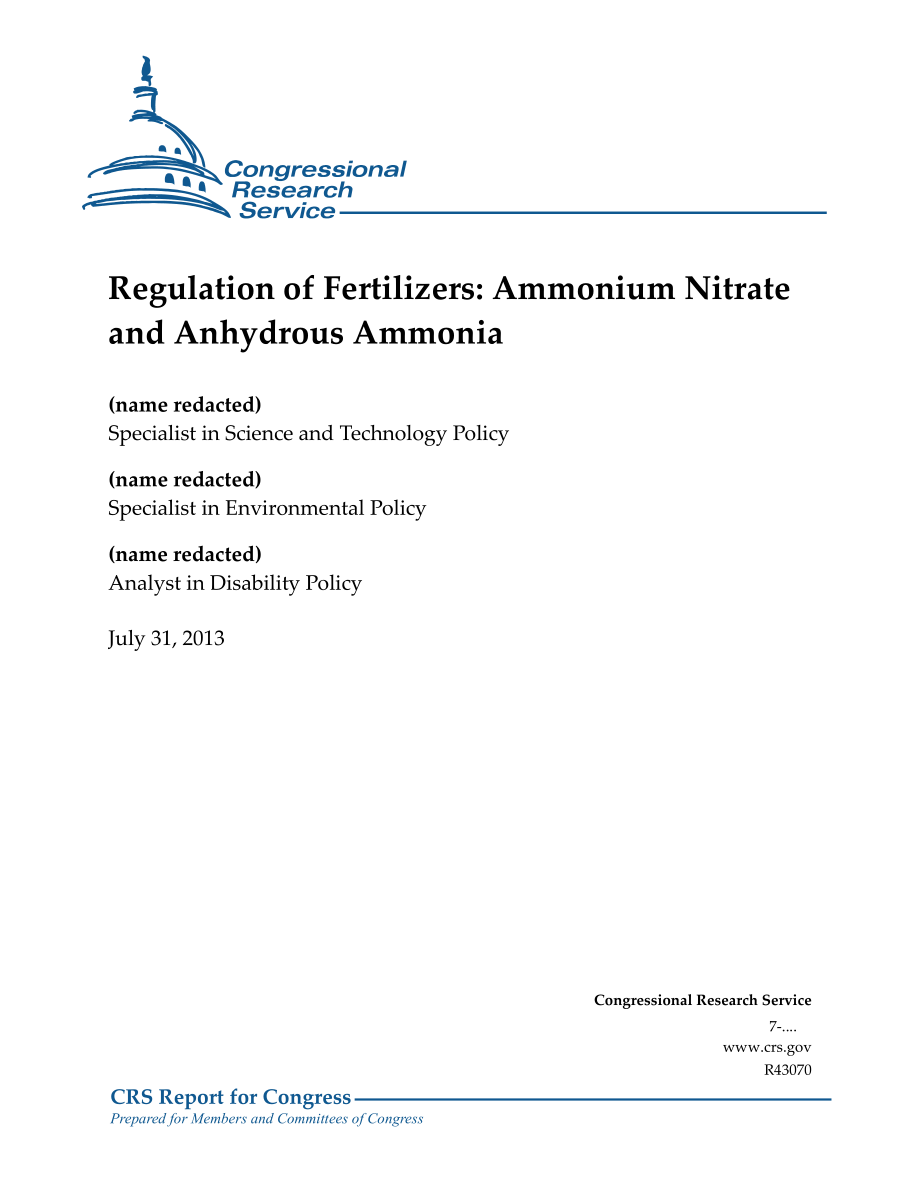 Congressional Research Service

Regulation of Fertilizers: Ammonium Nitrate and Anhydrous Ammonia

(name redacted)
Specialist in Science and Technology Policy

(name redacted)
Specialist in Environmental Policy

(name redacted)
Analyst in Disability Policy

July 31, 2013

Congressional Research Service
7-....
www.crs.gov
R43070

CRS Report for Congress
Prepared for Members and Committees of Congress